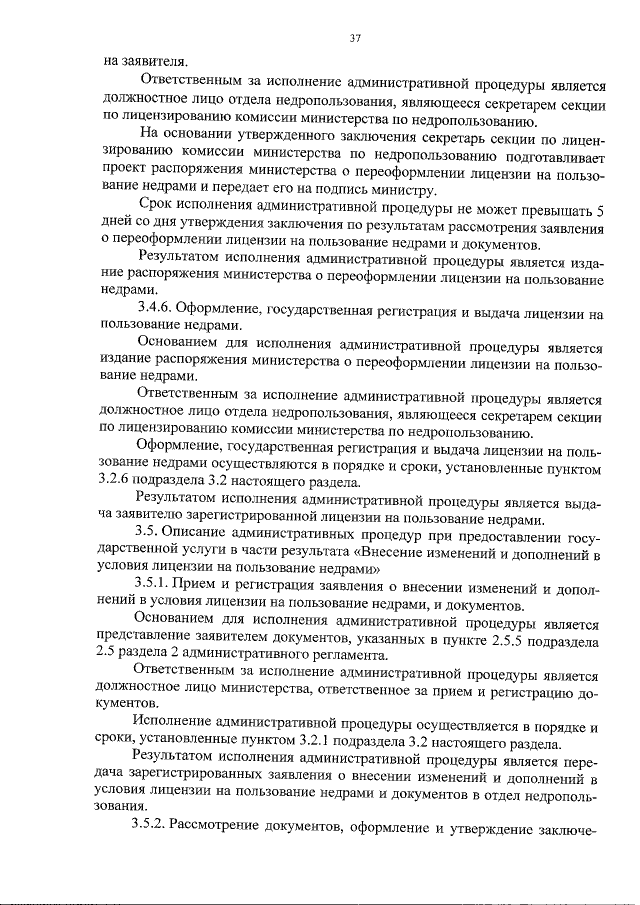 37

на заявителя.

Ответственным за исполнение административной процедуры является должностное лицо отдела недропользования, являющееся секретарем секции по лицензированию комиссии министерства по недропользованию.

На основании утвержденного заключения секретарь секции по лицензированию комиссии министерства по недропользованию подготавливает проект распоряжения министерства о переоформлении лицензии на пользование недрами и передает его на подпись министру.

Срок исполнения административной процедуры не может превышать 5 дней со дня утверждения заключения по результатам рассмотрения заявления о переоформлении лицензии на пользование недрами и документов.

Результатом исполнения административной процедуры является издание распоряжения министерства о переоформлении лицензии на пользование недрами.

3.4.6. Оформление, государственная регистрация и выдача лицензии на пользование недрами.

Основанием для исполнения административной процедуры является издание распоряжения министерства о переоформлении лицензии на пользование недрами.

Ответственным за исполнение административной процедуры является должностное лицо отдела недропользования, являющееся секретарем секции по лицензированию комиссии министерства по недропользованию.

Оформление, государственная регистрация и выдача лицензии на пользование недрами осуществляются в порядке и сроки, установленные пунктом 3.2.6 подраздела 3.2 настоящего раздела.

Результатом исполнения административной процедуры является выдача заявителю зарегистрированной лицензии на пользование недрами.

3.5. Описание административных процедур при предоставлении государственной услуги в части результата «Внесение изменений и дополнений в условия лицензии на пользование недрами»

3.5.1. Прием и регистрация заявления о внесении изменений и дополнений в условия лицензии на пользование недрами, и документов.

Основанием для исполнения административной процедуры является представление заявителем документов, указанных в пункте 2.5.5 подраздела 2.5 раздела 2 административного регламента.

Ответственным за исполнение административной процедуры является должностное лицо министерства, ответственное за прием и регистрацию документов.

Исполнение административной процедуры осуществляется в порядке и сроки, установленные пунктом 3.2.1 подраздела 3.2 настоящего раздела.

Результатом исполнения административной процедуры является передача зарегистрированных заявления о внесении изменений и дополнений в условия лицензии на пользование недрами и документов в отдел недропользования.

3.5.2. Рассмотрение документов, оформление и утверждение заключе-